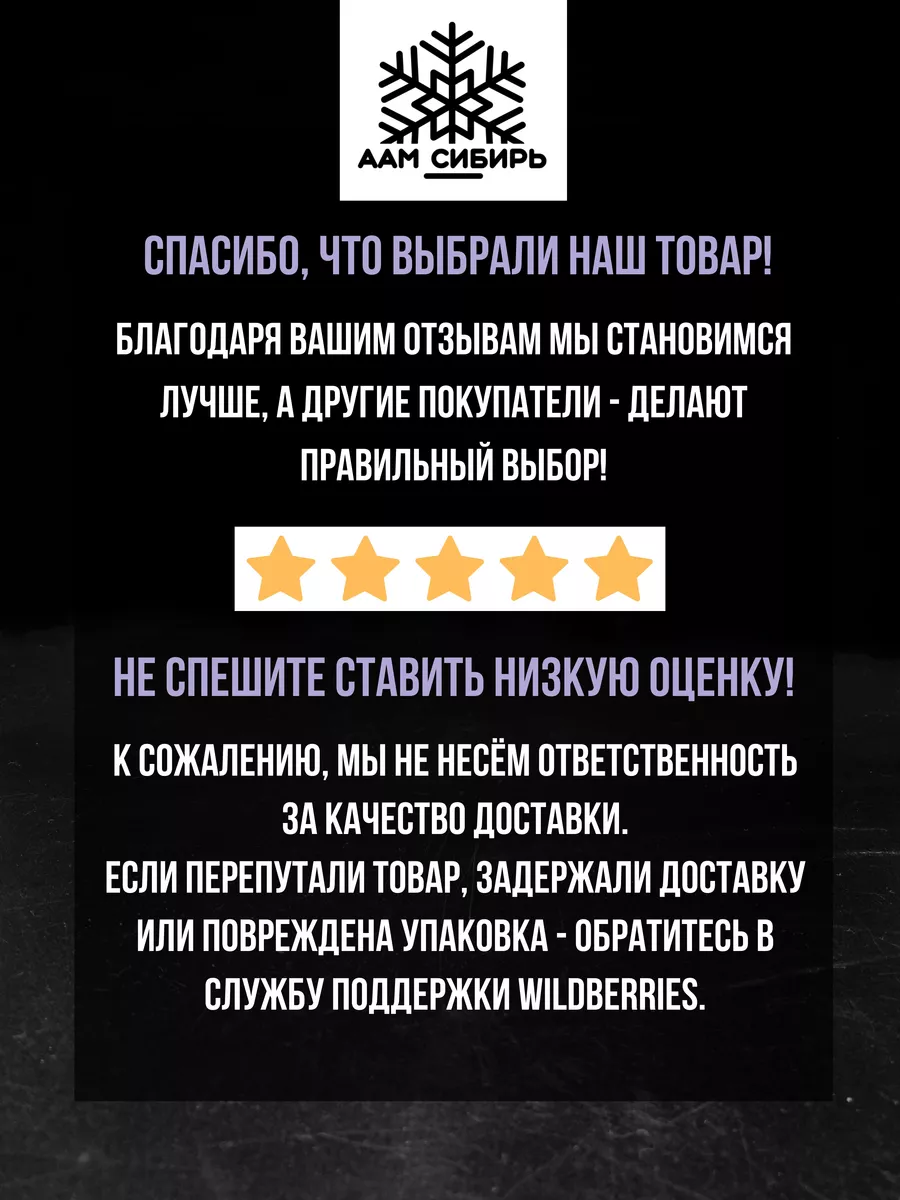 ААМ СИБИРЬ

СПАСИБО, ЧТО ВЫБРАЛИ НАШ ТОВАР!

БЛАГОДАРЯ ВАШИМ ОТЗЫВАМ МЫ СТАНОВИМСЯ ЛУЧШЕ, А ДРУГИЕ ПОКУПАТЕЛИ - ДЕЛАЮТ ПРАВИЛЬНЫЙ ВЫБОР!

НЕ СПЕШИТЕ СТАВИТЬ НИЗКУЮ ОЦЕНКУ!

К СОЖАЛЕНИЮ, МЫ НЕ НЕСЁМ ОТВЕТСТВЕННОСТЬ ЗА КАЧЕСТВО ДОСТАВКИ.
ЕСЛИ ПЕРЕПУТАЛИ ТОВАР, ЗАДЕРЖАЛИ ДОСТАВКУ ИЛИ ПОВРЕЖДЕНА УПАКОВКА - ОБРАТИТЕСЬ В СЛУЖБУ ПОДДЕРЖКИ WILDBERRIES.